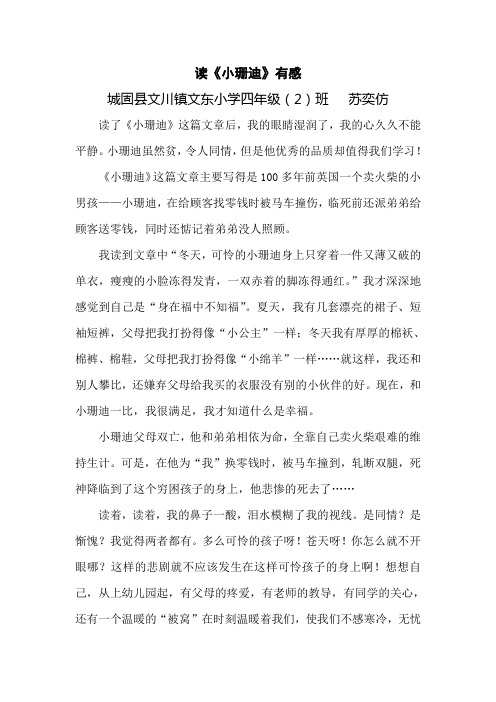 读《小珊迪》有感

城固县文川镇文东小学四年级（2）班　苏奕仿

读了《小珊迪》这篇文章后，我的眼睛湿润了，我的心久久不能平静。小珊迪虽然贫，令人同情，但是他优秀的品质却值得我们学习！

《小珊迪》这篇文章主要写得是100多年前英国一个卖火柴的小男孩——小珊迪，在给顾客找零钱时被马车撞伤，临死前还派弟弟给顾客送零钱，同时还惦记着弟弟没人照顾。

我读到文章中“冬天，可怜的小珊迪身上只穿着一件又薄又破的单衣，瘦瘦的小脸冻得发青，一双赤着的脚冻得通红。”我才深深地感觉到自己是“身在福中不知福”。夏天，我有几套漂亮的裙子、短袖短裤，父母把我打扮得像“小公主”一样；冬天我有厚厚的棉袄、棉裤、棉鞋，父母把我打扮得像“小绵羊”一样……就这样，我还和别人攀比，还嫌弃父母给我买的衣服没有别的小伙伴的好。现在，和小珊迪一比，我很满足，我才知道什么是幸福。

小珊迪父母双亡，他和弟弟相依为命，全靠自己卖火柴艰难的维持生计。可是，在他为“我”换零钱时，被马车撞到，轧断双腿，死神降临到了这个穷困孩子的身上，他悲惨的死去了……

读着，读着，我的鼻子一酸，泪水模糊了我的视线。是同情？是惭愧？我觉得两者都有。多么可怜的孩子呀！苍天呀！你怎么就不开眼哪？这样的悲剧就不应该发生在这样可怜孩子的身上啊！想想自己，从上幼儿园起，有父母的疼爱，有老师的教导，有同学的关心，还有一个温暖的“被窝”在时刻温暖着我们，使我们不感寒冷，无忧